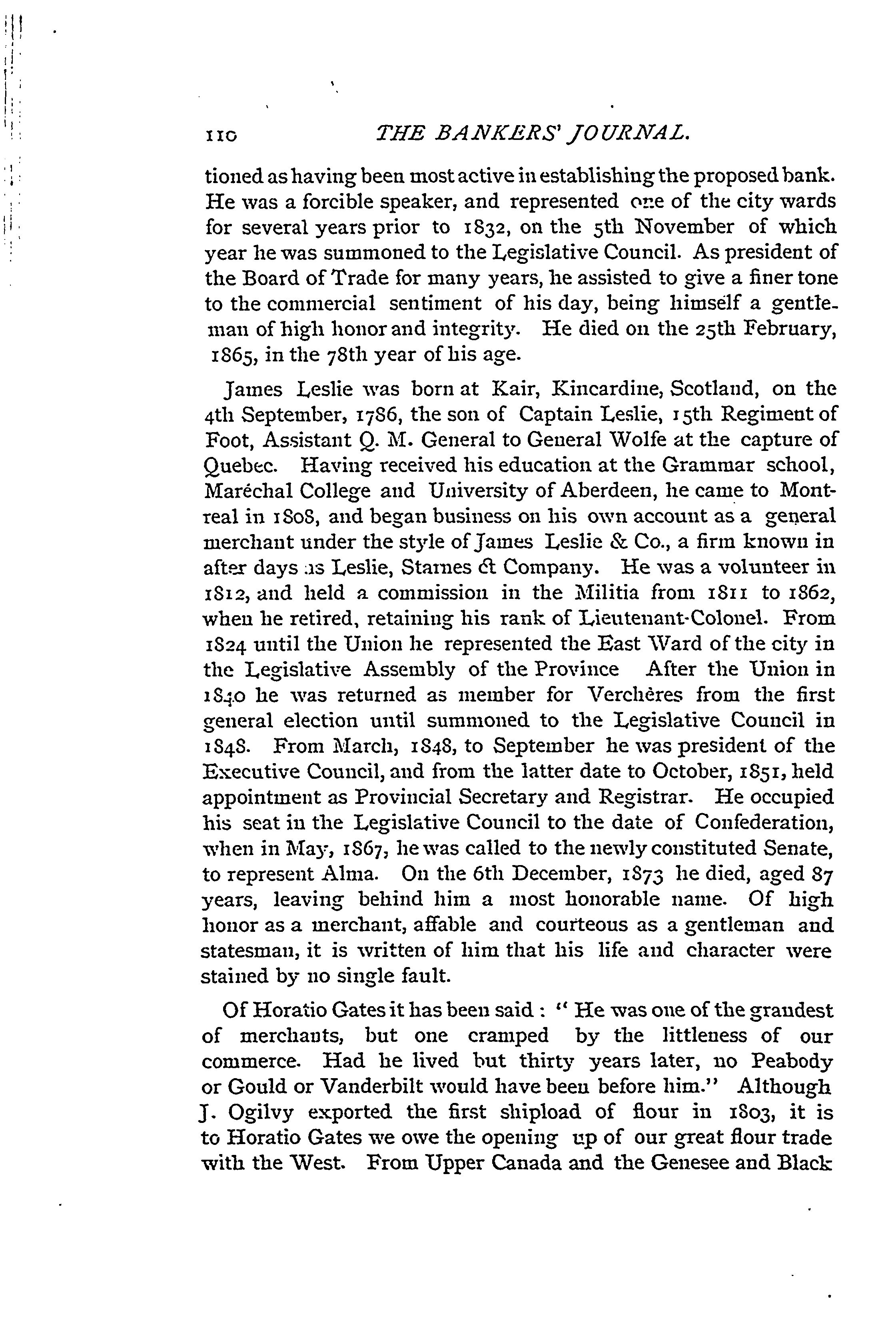 110 THE BANKERS' JOURNAL.

tioned as having been most active in establishing the proposed bank. He was a forcible speaker, and represented one of the city wards for several years prior to 1832, on the 5th November of which year he was summoned to the Legislative Council. As president of the Board of Trade for many years, he assisted to give a finer tone to the commercial sentiment of his day, being himself a gentleman of high honor and integrity. He died on the 25th February, 1865, in the 78th year of his age.

James Leslie was born at Kair, Kincardine, Scotland, on the 4th September, 1786, the son of Captain Leslie, 15th Regiment of Foot, Assistant Q. M. General to General Wolfe at the capture of Quebec. Having received his education at the Grammar school, Maréchal College and University of Aberdeen, he came to Montreal in 1808, and began business on his own account as a general merchant under the style of James Leslie & Co., a firm known in after days as Leslie, Starnes & Company. He was a volunteer in 1812, and held a commission in the Militia from 1811 to 1862, when he retired, retaining his rank of Lieutenant-Colonel. From 1824 until the Union he represented the East Ward of the city in the Legislative Assembly of the Province After the Union in 1840 he was returned as member for Verchères from the first general election until summoned to the Legislative Council in 1848. From March, 1848, to September he was president of the Executive Council, and from the latter date to October, 1851, held appointment as Provincial Secretary and Registrar. He occupied his seat in the Legislative Council to the date of Confederation, when in May, 1867, he was called to the newly constituted Senate, to represent Alma. On the 6th December, 1873 he died, aged 87 years, leaving behind him a most honorable name. Of high honor as a merchant, affable and courteous as a gentleman and statesman, it is written of him that his life and character were stained by no single fault.

Of Horatio Gates it has been said : " He was one of the grandest of merchants, but one cramped by the littleness of our commerce. Had he lived but thirty years later, no Peabody or Gould or Vanderbilt would have been before him." Although J. Ogilvy exported the first shipload of flour in 1803, it is to Horatio Gates we owe the opening up of our great flour trade with the West. From Upper Canada and the Genesee and Black